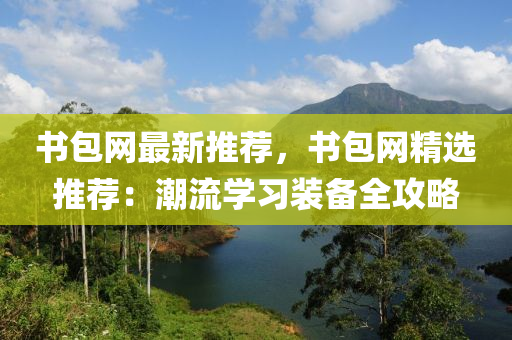 书包网最新推荐，书包网精选推荐：潮流学习装备全攻略